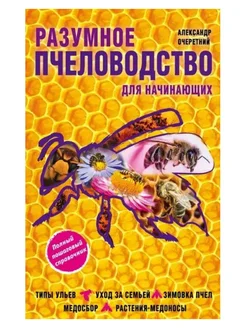 РАЗУМНОЕ ПЧЕЛОВОДСТВО

АЛЕКСАНДР ОЧЕРЕТНИЙ

ДЛЯ НАЧИНАЮЩИХ

Полный пошаговый справочник

ТИПЫ УЛЬЕВ УХОД ЗА СЕМЬЕЙ ЗИМОВКА ПЧЕЛ
МЕДОСБОР РАСТЕНИЯ-МЕДОНОСЫ